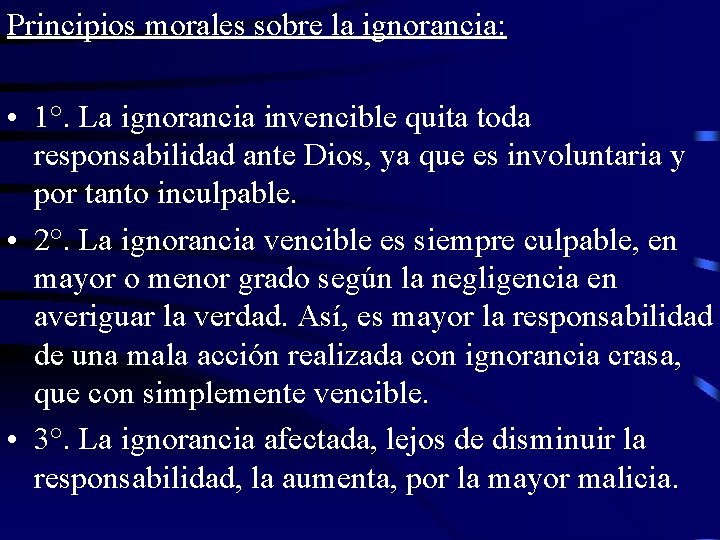 Principios morales sobre la ignorancia:

• 1°. La ignorancia invencible quita toda responsabilidad ante Dios, ya que es involuntaria y por tanto inculpable.

• 2°. La ignorancia vencible es siempre culpable, en mayor o menor grado según la negligencia en averiguar la verdad. Así, es mayor la responsabilidad de una mala acción realizada con ignorancia crasa, que con simplemente vencible.

• 3°. La ignorancia afectada, lejos de disminuir la responsabilidad, la aumenta, por la mayor malicia.